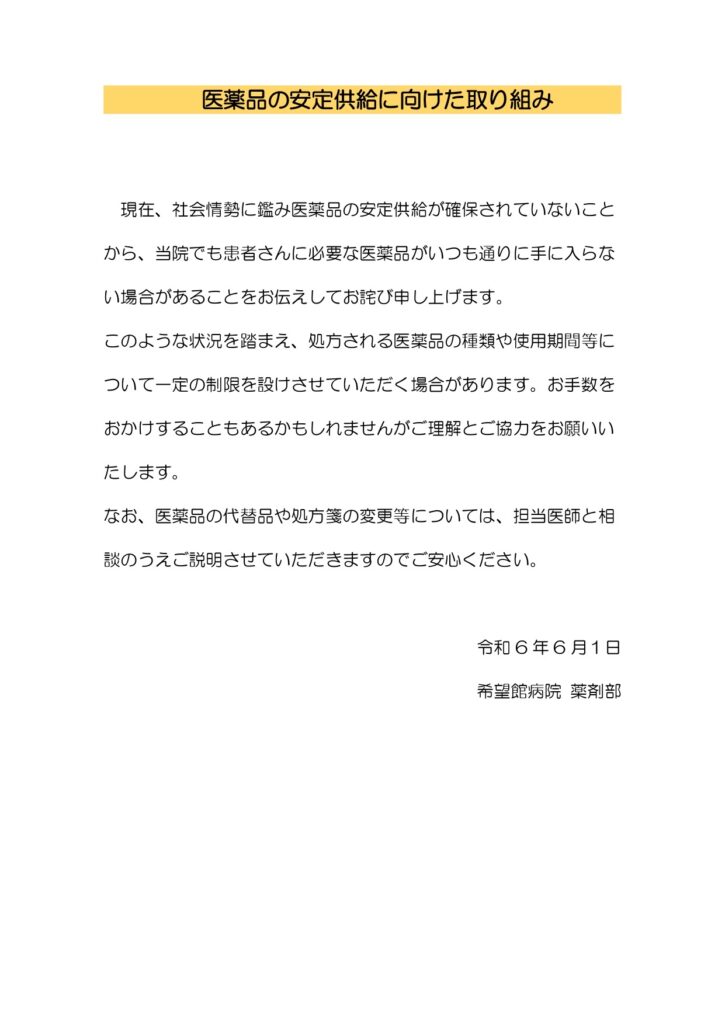 医薬品の安定供給に向けた取り組み

現在、社会情勢に鑑み医薬品の安定供給が確保されていないことから、当院でも患者さんに必要な医薬品がいつも通りに手に入らない場合があることをお伝えしてお詫び申し上げます。

このような状況を踏まえ、処方される医薬品の種類や使用期間等について一定の制限を設けさせていただく場合があります。お手数をおかけすることもあるかもしれませんがご理解とご協力をお願いいたします。

なお、医薬品の代替品や処方箋の変更等については、担当医師と相談のうえご説明させていただきますのでご安心ください。

令和６年６月１日

希望館病院 薬剤部